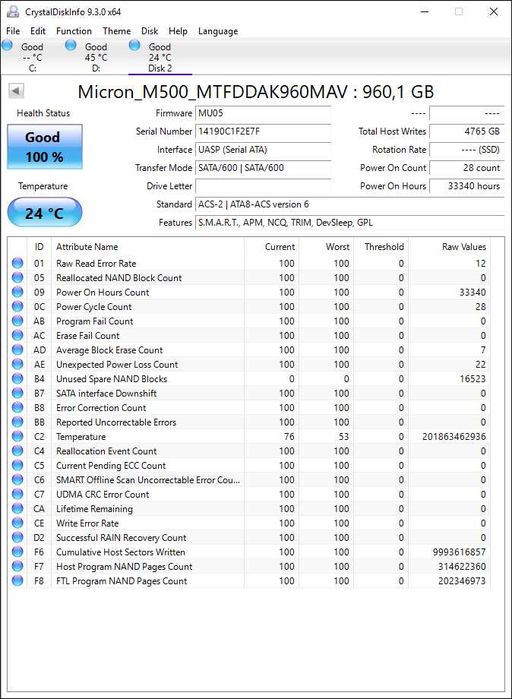 CrystalDiskInfo 9.3.0 x64

File Edit Function Theme Disk Help Language

Good
-- °C
C:

Good
45 °C
D:

Good
24 °C
Disk 2

Micron_M500_MTFDDAK960MAV : 960,1 GB

Health Status
Good
100 %

Temperature
24 °C

Firmware MU05
Serial Number 14190C1F2E7F
Interface UASP (Serial ATA)
Transfer Mode SATA/600 | SATA/600
Drive Letter
Standard ACS-2 | ATA8-ACS version 6
Features S.M.A.R.T., APM, NCQ, TRIM, DevSleep, GPL

---- ----
Total Host Writes 4765 GB
Rotation Rate ---- (SSD)
Power On Count 28 count
Power On Hours 33340 hours

| ID | Attribute Name | Current | Worst | Threshold | Raw Values |
|---|---|---|---|---|---|
| 01 | Raw Read Error Rate | 100 | 100 | 0 | 12 |
| 05 | Reallocated NAND Block Count | 100 | 100 | 0 | 0 |
| 09 | Power On Hours Count | 100 | 100 | 0 | 33340 |
| 0C | Power Cycle Count | 100 | 100 | 0 | 28 |
| AB | Program Fail Count | 100 | 100 | 0 | 0 |
| AC | Erase Fail Count | 100 | 100 | 0 | 0 |
| AD | Average Block Erase Count | 100 | 100 | 0 | 7 |
| AE | Unexpected Power Loss Count | 100 | 100 | 0 | 22 |
| B4 | Unused Spare NAND Blocks | 0 | 0 | 0 | 16523 |
| B7 | SATA interface Downshift | 100 | 100 | 0 | 0 |
| B8 | Error Correction Count | 100 | 100 | 0 | 0 |
| BB | Reported Uncorrectable Errors | 100 | 100 | 0 | 0 |
| C2 | Temperature | 76 | 53 | 0 | 201863462936 |
| C4 | Reallocation Event Count | 100 | 100 | 0 | 0 |
| C5 | Current Pending ECC Count | 100 | 100 | 0 | 0 |
| C6 | SMART Offline Scan Uncorrectable Error Cou... | 100 | 100 | 0 | 0 |
| C7 | UDMA CRC Error Count | 100 | 100 | 0 | 0 |
| CA | Lifetime Remaining | 100 | 100 | 0 | 0 |
| CE | Write Error Rate | 100 | 100 | 0 | 0 |
| D2 | Successful RAIN Recovery Count | 100 | 100 | 0 | 0 |
| F6 | Cumulative Host Sectors Written | 100 | 100 | 0 | 9993616857 |
| F7 | Host Program NAND Pages Count | 100 | 100 | 0 | 314622360 |
| F8 | FTL Program NAND Pages Count | 100 | 100 | 0 | 202346973 |